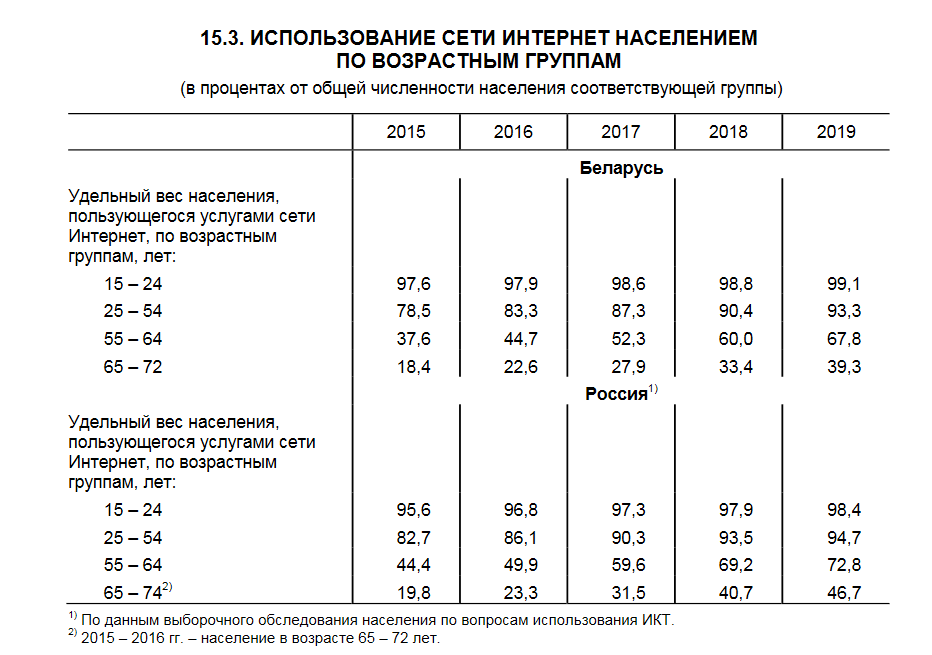 15.3. ИСПОЛЬЗОВАНИЕ СЕТИ ИНТЕРНЕТ НАСЕЛЕНИЕМ ПО ВОЗРАСТНЫМ ГРУППАМ

(в процентах от общей численности населения соответствующей группы)

| | 2015 | 2016 | 2017 | 2018 | 2019 |
|---|---|---|---|---|---|
| | | | Беларусь | | |
| Удельный вес населения, пользующегося услугами сети Интернет, по возрастным группам, лет: | | | | | |
| 15 – 24 | 97,6 | 97,9 | 98,6 | 98,8 | 99,1 |
| 25 – 54 | 78,5 | 83,3 | 87,3 | 90,4 | 93,3 |
| 55 – 64 | 37,6 | 44,7 | 52,3 | 60,0 | 67,8 |
| 65 – 72 | 18,4 | 22,6 | 27,9 | 33,4 | 39,3 |
| | | | Россия$^{1)}$ | | |
| Удельный вес населения, пользующегося услугами сети Интернет, по возрастным группам, лет: | | | | | |
| 15 – 24 | 95,6 | 96,8 | 97,3 | 97,9 | 98,4 |
| 25 – 54 | 82,7 | 86,1 | 90,3 | 93,5 | 94,7 |
| 55 – 64 | 44,4 | 49,9 | 59,6 | 69,2 | 72,8 |
| 65 – 74$^{2)}$ | 19,8 | 23,3 | 31,5 | 40,7 | 46,7 |

$^{1)}$ По данным выборочного обследования населения по вопросам использования ИКТ.
$^{2)}$ 2015 – 2016 гг. – население в возрасте 65 – 72 лет.